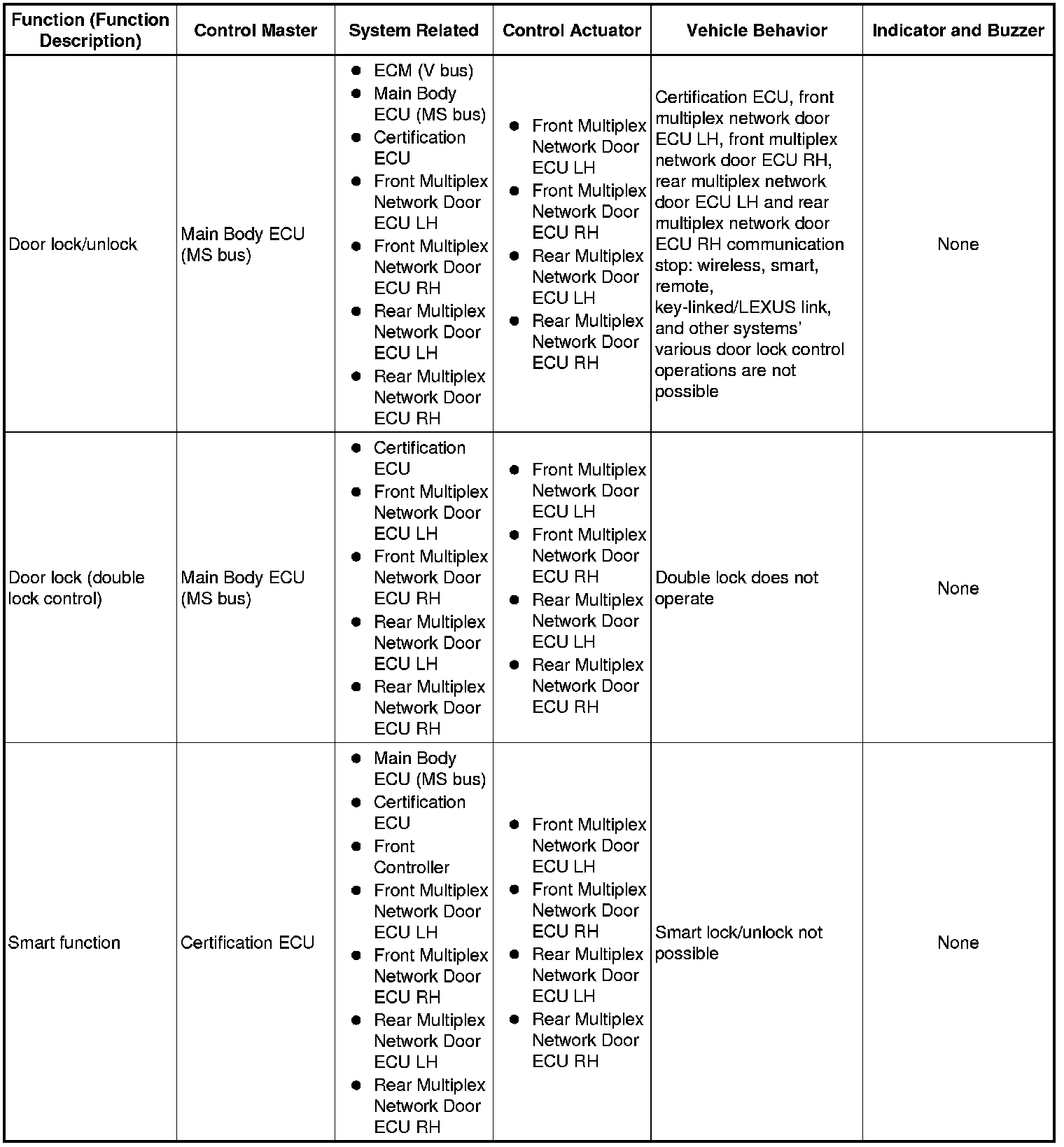 | Function (Function Description) | Control Master | System Related | Control Actuator | Vehicle Behavior | Indicator and Buzzer |
|---|---|---|---|---|---|
| Door lock/unlock | Main Body ECU (MS bus) | ● ECM (V bus) ● Main Body ECU (MS bus) ● Certification ECU ● Front Multiplex Network Door ECU LH ● Front Multiplex Network Door ECU RH ● Rear Multiplex Network Door ECU LH ● Rear Multiplex Network Door ECU RH | ● Front Multiplex Network Door ECU LH ● Front Multiplex Network Door ECU RH ● Rear Multiplex Network Door ECU LH ● Rear Multiplex Network Door ECU RH | Certification ECU, front multiplex network door ECU LH, front multiplex network door ECU RH, rear multiplex network door ECU LH and rear multiplex network door ECU RH communication stop: wireless, smart, remote, key-linked/LEXUS link, and other systems' various door lock control operations are not possible | None |
| Door lock (double lock control) | Main Body ECU (MS bus) | ● Certification ECU ● Front Multiplex Network Door ECU LH ● Front Multiplex Network Door ECU RH ● Rear Multiplex Network Door ECU LH ● Rear Multiplex Network Door ECU RH | ● Front Multiplex Network Door ECU LH ● Front Multiplex Network Door ECU RH ● Rear Multiplex Network Door ECU LH ● Rear Multiplex Network Door ECU RH | Double lock does not operate | None |
| Smart function | Certification ECU | ● Main Body ECU (MS bus) ● Certification ECU ● Front Controller ● Front Multiplex Network Door ECU LH ● Front Multiplex Network Door ECU RH ● Rear Multiplex Network Door ECU LH ● Rear Multiplex Network Door ECU RH | ● Front Multiplex Network Door ECU LH ● Front Multiplex Network Door ECU RH ● Rear Multiplex Network Door ECU LH ● Rear Multiplex Network Door ECU RH | Smart lock/unlock not possible | None |